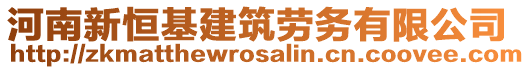 河南新恒基建筑劳务有限公司
http://zkmatthewrosalin.cn.coovee.com